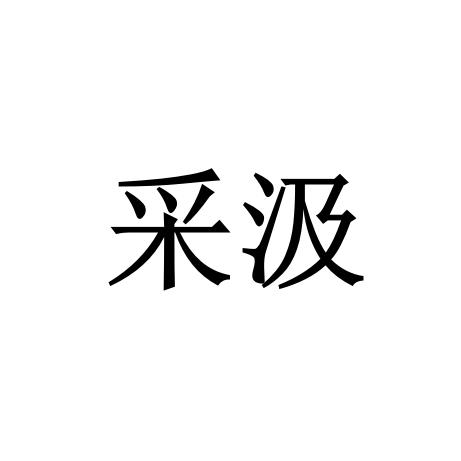 采汲